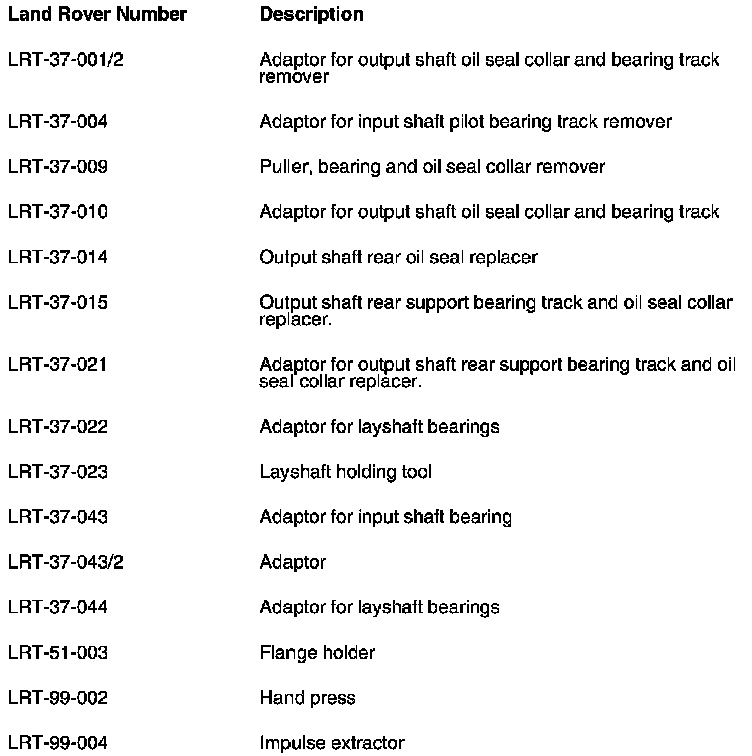 | Land Rover Number | Description |
|---|---|
| LRT-37-001/2 | Adaptor for output shaft oil seal collar and bearing track remover |
| LRT-37-004 | Adaptor for input shaft pilot bearing track remover |
| LRT-37-009 | Puller, bearing and oil seal collar remover |
| LRT-37-010 | Adaptor for output shaft oil seal collar and bearing track |
| LRT-37-014 | Output shaft rear oil seal replacer |
| LRT-37-015 | Output shaft rear support bearing track and oil seal collar replacer. |
| LRT-37-021 | Adaptor for output shaft rear support bearing track and oil seal collar replacer. |
| LRT-37-022 | Adaptor for layshaft bearings |
| LRT-37-023 | Layshaft holding tool |
| LRT-37-043 | Adaptor for input shaft bearing |
| LRT-37-043/2 | Adaptor |
| LRT-37-044 | Adaptor for layshaft bearings |
| LRT-51-003 | Flange holder |
| LRT-99-002 | Hand press |
| LRT-99-004 | Impulse extractor |